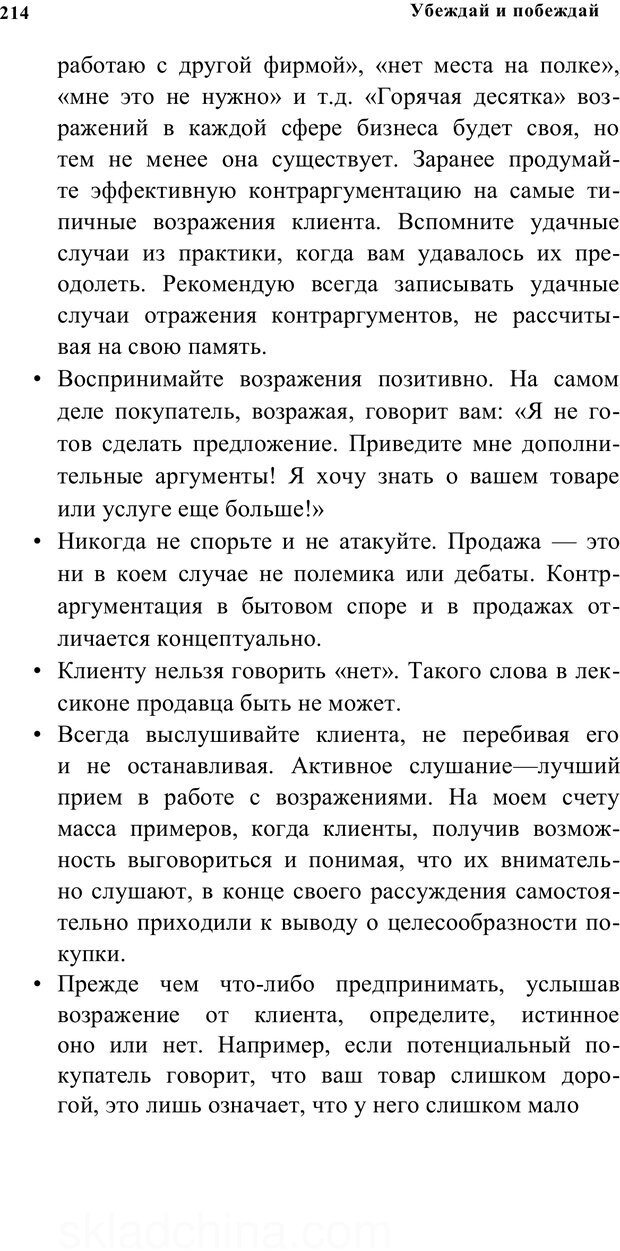 214 Убеждай и побеждай

работаю с другой фирмой», «нет места на полке», «мне это не нужно» и т.д. «Горячая десятка» возражений в каждой сфере бизнеса будет своя, но тем не менее она существует. Заранее продумайте эффективную контраргументацию на самые типичные возражения клиента. Вспомните удачные случаи из практики, когда вам удавалось их преодолеть. Рекомендую всегда записывать удачные случаи отражения контраргументов, не рассчитывая на свою память.

• Воспринимайте возражения позитивно. На самом деле покупатель, возражая, говорит вам: «Я не готов сделать предложение. Приведите мне дополнительные аргументы! Я хочу знать о вашем товаре или услуге еще больше!»

• Никогда не спорьте и не атакуйте. Продажа — это ни в коем случае не полемика или дебаты. Контраргументация в бытовом споре и в продажах отличается концептуально.

• Клиенту нельзя говорить «нет». Такого слова в лексиконе продавца быть не может.

• Всегда выслушивайте клиента, не перебивая его и не останавливая. Активное слушание—лучший прием в работе с возражениями. На моем счету масса примеров, когда клиенты, получив возможность выговориться и понимая, что их внимательно слушают, в конце своего рассуждения самостоятельно приходили к выводу о целесообразности покупки.

• Прежде чем что-либо предпринимать, услышав возражение от клиента, определите, истинное оно или нет. Например, если потенциальный покупатель говорит, что ваш товар слишком дорогой, это лишь означает, что у него слишком мало

skladchina.com